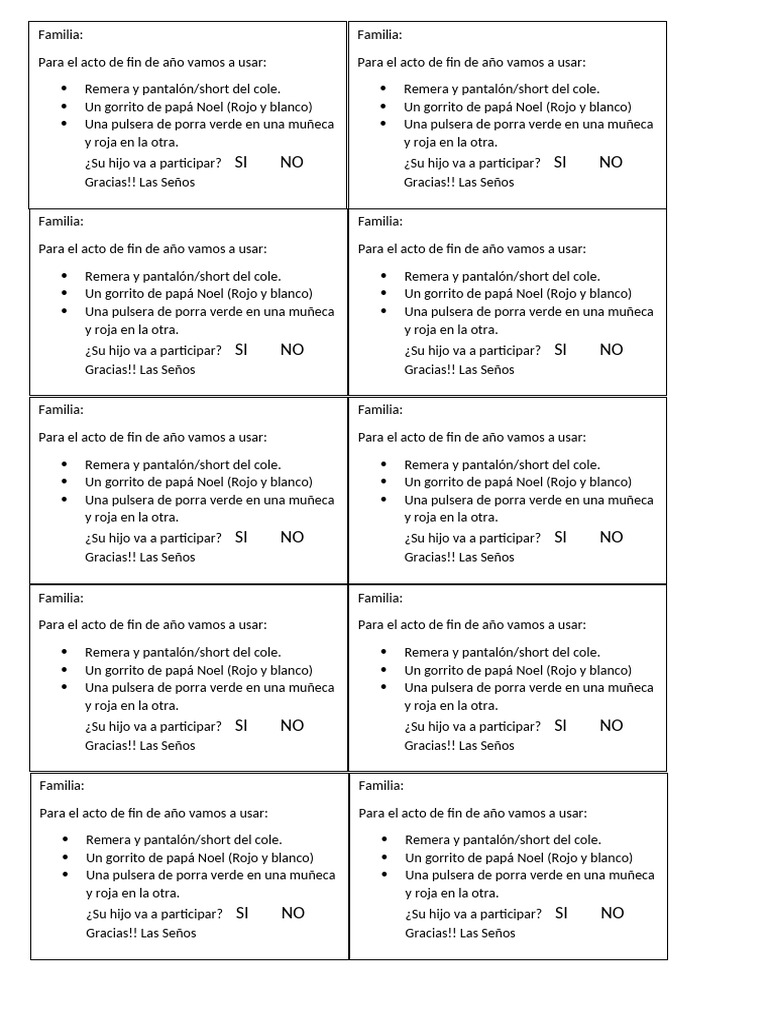 Familia:

Para el acto de fin de año vamos a usar:

- Remera y pantalón/short del cole.
- Un gorrito de papá Noel (Rojo y blanco)
- Una pulsera de porra verde en una muñeca y roja en la otra.

¿Su hijo va a participar? SI NO
Gracias!! Las Seños

Familia:

Para el acto de fin de año vamos a usar:

- Remera y pantalón/short del cole.
- Un gorrito de papá Noel (Rojo y blanco)
- Una pulsera de porra verde en una muñeca y roja en la otra.

¿Su hijo va a participar? SI NO
Gracias!! Las Seños

Familia:

Para el acto de fin de año vamos a usar:

- Remera y pantalón/short del cole.
- Un gorrito de papá Noel (Rojo y blanco)
- Una pulsera de porra verde en una muñeca y roja en la otra.

¿Su hijo va a participar? SI NO
Gracias!! Las Seños

Familia:

Para el acto de fin de año vamos a usar:

- Remera y pantalón/short del cole.
- Un gorrito de papá Noel (Rojo y blanco)
- Una pulsera de porra verde en una muñeca y roja en la otra.

¿Su hijo va a participar? SI NO
Gracias!! Las Seños

Familia:

Para el acto de fin de año vamos a usar:

- Remera y pantalón/short del cole.
- Un gorrito de papá Noel (Rojo y blanco)
- Una pulsera de porra verde en una muñeca y roja en la otra.

¿Su hijo va a participar? SI NO
Gracias!! Las Seños

Familia:

Para el acto de fin de año vamos a usar:

- Remera y pantalón/short del cole.
- Un gorrito de papá Noel (Rojo y blanco)
- Una pulsera de porra verde en una muñeca y roja en la otra.

¿Su hijo va a participar? SI NO
Gracias!! Las Seños

Familia:

Para el acto de fin de año vamos a usar:

- Remera y pantalón/short del cole.
- Un gorrito de papá Noel (Rojo y blanco)
- Una pulsera de porra verde en una muñeca y roja en la otra.

¿Su hijo va a participar? SI NO
Gracias!! Las Seños

Familia:

Para el acto de fin de año vamos a usar:

- Remera y pantalón/short del cole.
- Un gorrito de papá Noel (Rojo y blanco)
- Una pulsera de porra verde en una muñeca y roja en la otra.

¿Su hijo va a participar? SI NO
Gracias!! Las Seños

Familia:

Para el acto de fin de año vamos a usar:

- Remera y pantalón/short del cole.
- Un gorrito de papá Noel (Rojo y blanco)
- Una pulsera de porra verde en una muñeca y roja en la otra.

¿Su hijo va a participar? SI NO
Gracias!! Las Seños

Familia:

Para el acto de fin de año vamos a usar:

- Remera y pantalón/short del cole.
- Un gorrito de papá Noel (Rojo y blanco)
- Una pulsera de porra verde en una muñeca y roja en la otra.

¿Su hijo va a participar? SI NO
Gracias!! Las Seños